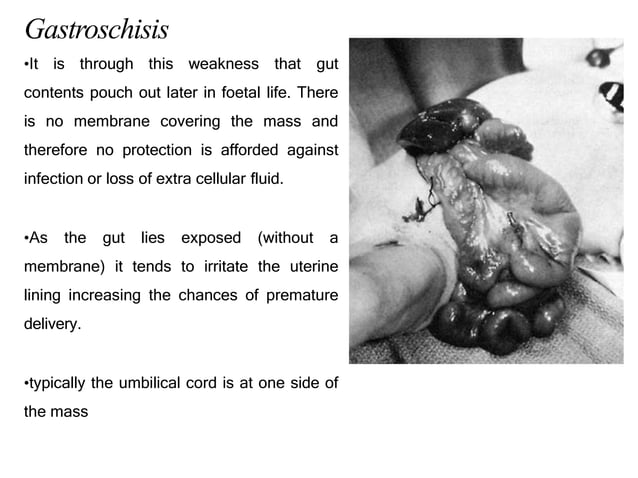 Gastroschisis

•It is through this weakness that gut contents pouch out later in foetal life. There is no membrane covering the mass and therefore no protection is afforded against infection or loss of extra cellular fluid.

•As the gut lies exposed (without a membrane) it tends to irritate the uterine lining increasing the chances of premature delivery.

•typically the umbilical cord is at one side of the mass